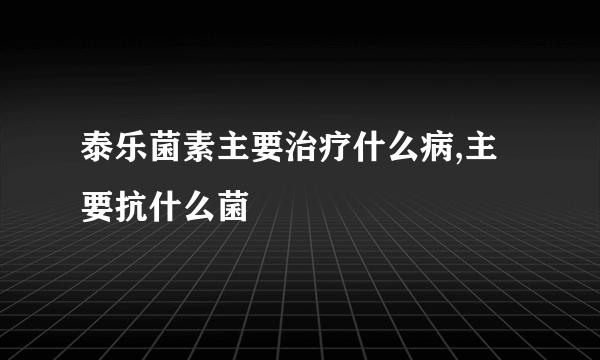 泰乐菌素主要治疗什么病,主要抗什么菌